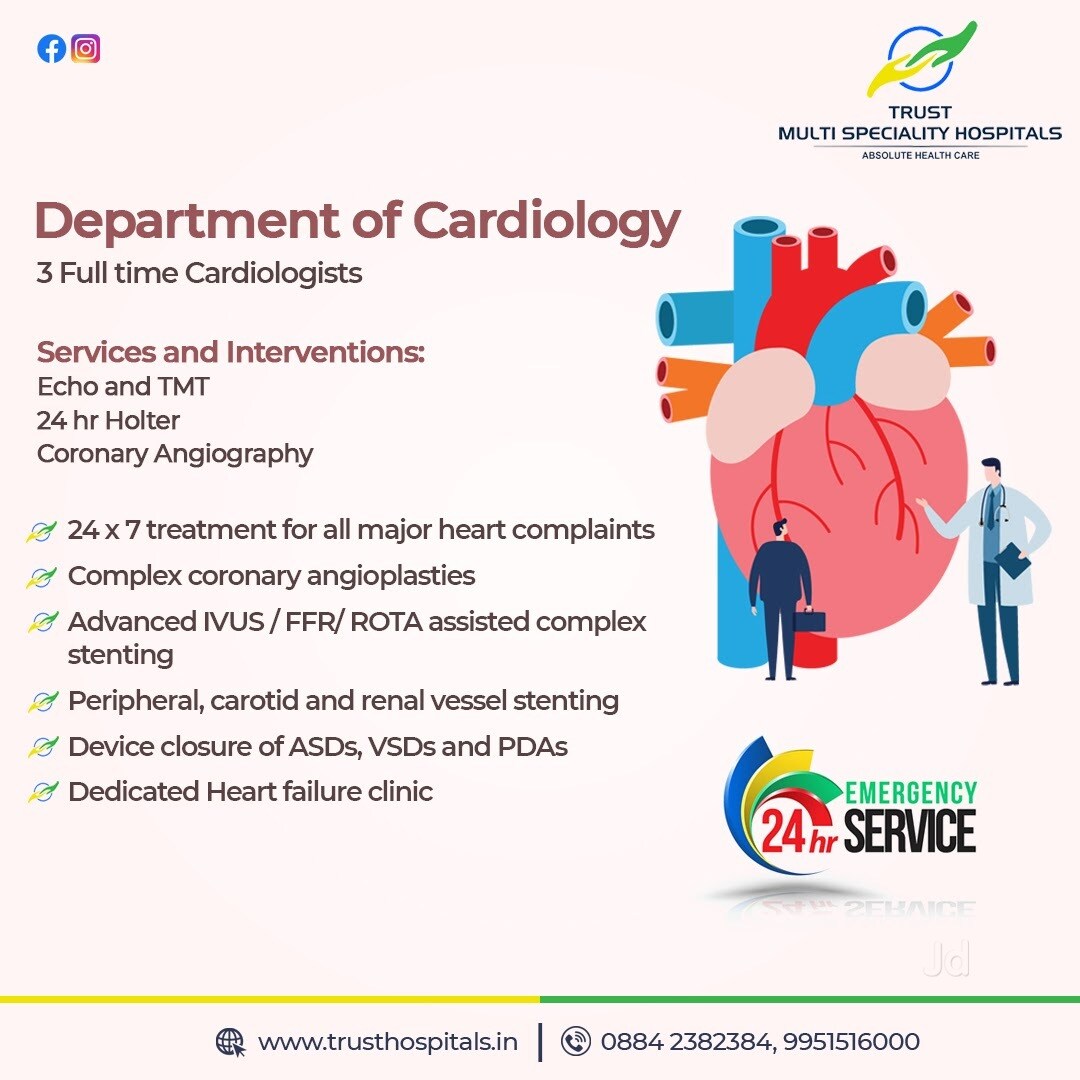 TRUST
MULTI SPECIALITY HOSPITALS
ABSOLUTE HEALTH CARE

Department of Cardiology
3 Full time Cardiologists

Services and Interventions:
Echo and TMT
24 hr Holter
Coronary Angiography

24 x 7 treatment for all major heart complaints
Complex coronary angioplasties
Advanced IVUS / FFR/ ROTA assisted complex stenting
Peripheral, carotid and renal vessel stenting
Device closure of ASDs, VSDs and PDAs
Dedicated Heart failure clinic

24 hr EMERGENCY SERVICE

Jd

www.trusthospitals.in | 0884 2382384, 9951516000